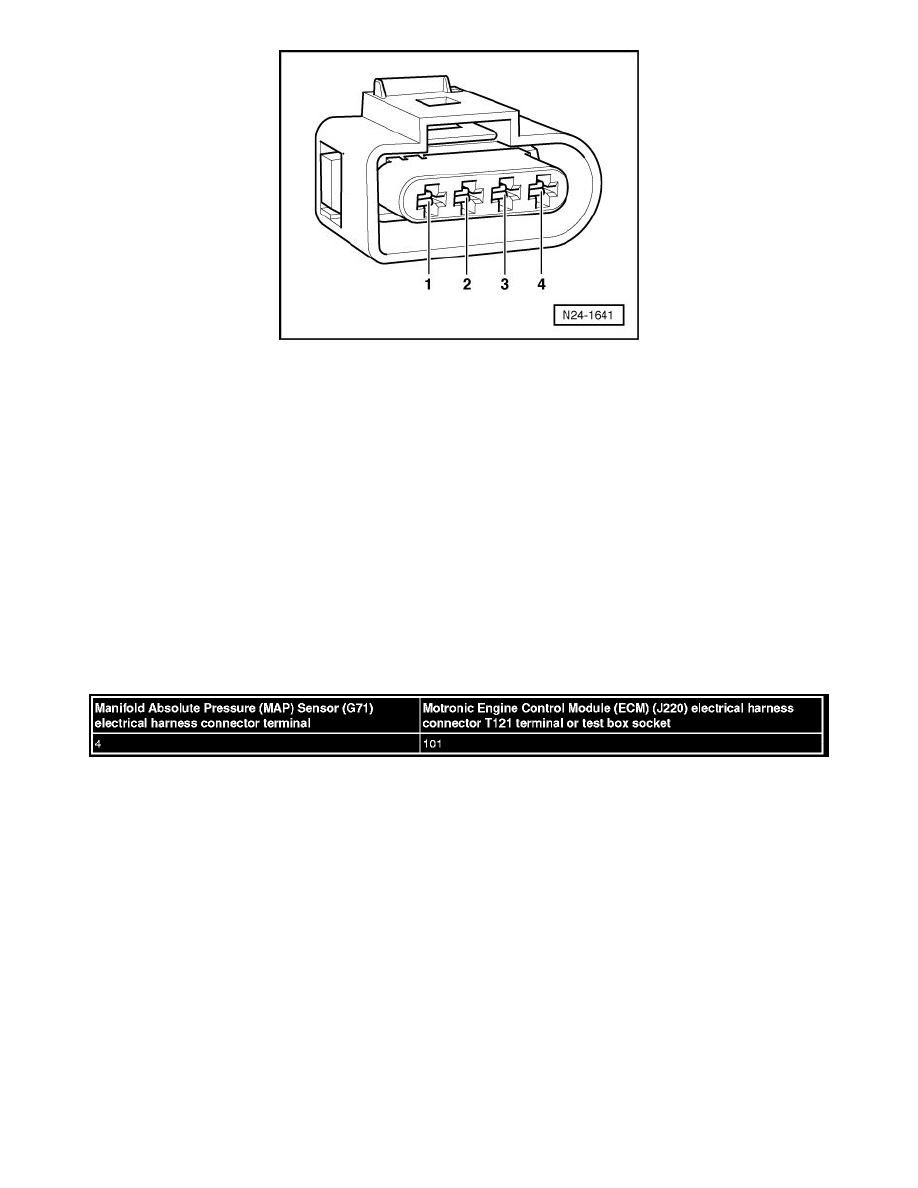 1 2 3 4

N24-1641

| Manifold Absolute Pressure (MAP) Sensor (G71) electrical harness connector terminal | Motronic Engine Control Module (ECM) (J220) electrical harness connector T121 terminal or test box socket |
|---|---|
| 4 | 101 |